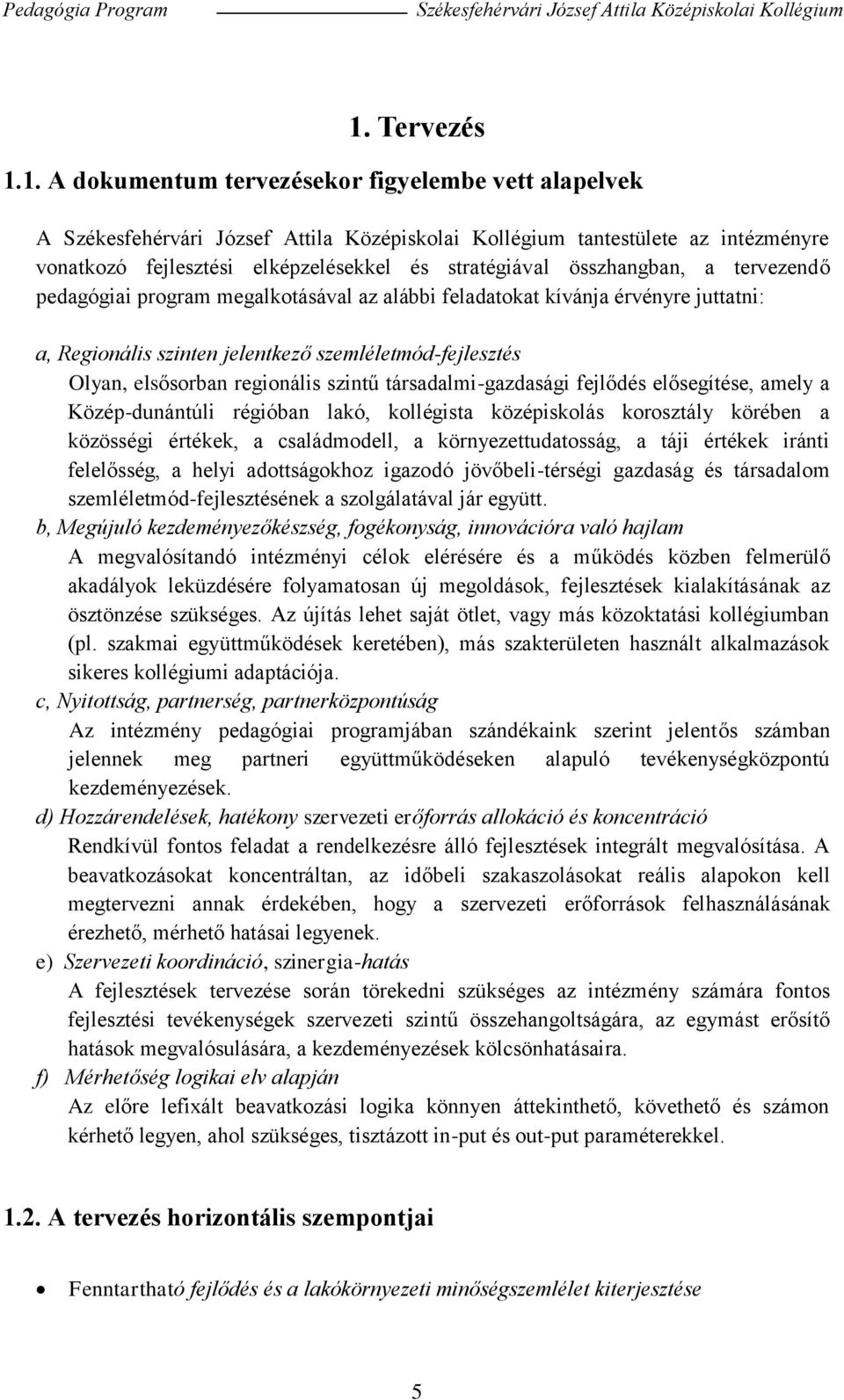 Pedagógia Program Székesfehérvári József Attila Középiskolai Kollégium

1. Tervezés

1.1. A dokumentum tervezésekor figyelembe vett alapelvek

A Székesfehérvári József Attila Középiskolai Kollégium tantestülete az intézményre vonatkozó fejlesztési elképzelésekkel és stratégiával összhangban, a tervezendő pedagógiai program megalkotásával az alábbi feladatokat kívánja érvényre juttatni:

a, Regionális szinten jelentkező szemléletmód-fejlesztés

Olyan, elsősorban regionális szintű társadalmi-gazdasági fejlődés elősegítése, amely a Közép-dunántúli régióban lakó, kollégista középiskolás korosztály körében a közösségi értékek, a családmodell, a környezettudatosság, a táji értékek iránti felelősség, a helyi adottságokhoz igazodó jövőbeli-térségi gazdaság és társadalom szemléletmód-fejlesztésének a szolgálatával jár együtt.

b, Megújuló kezdeményezőkészség, fogékonyság, innovációra való hajlam

A megvalósítandó intézményi célok elérésére és a működés közben felmerülő akadályok leküzdésére folyamatosan új megoldások, fejlesztések kialakításának az ösztönzése szükséges. Az újítás lehet saját ötlet, vagy más közoktatási kollégiumban (pl. szakmai együttműködések keretében), más szakterületen használt alkalmazások sikeres kollégiumi adaptációja.

c, Nyitottság, partnerség, partnerközpontúság

Az intézmény pedagógiai programjában szándékaink szerint jelentős számban jelennek meg partneri együttműködéseken alapuló tevékenységközpontú kezdeményezések.

d) Hozzárendelések, hatékony szervezeti erőforrás allokáció és koncentráció

Rendkívül fontos feladat a rendelkezésre álló fejlesztések integrált megvalósítása. A beavatkozásokat koncentráltan, az időbeli szakaszolásokat reális alapokon kell megtervezni annak érdekében, hogy a szervezeti erőforrások felhasználásának érezhető, mérhető hatásai legyenek.

e) Szervezeti koordináció, szinergia-hatás

A fejlesztések tervezése során törekedni szükséges az intézmény számára fontos fejlesztési tevékenységek szervezeti szintű összehangoltságára, az egymást erősítő hatások megvalósulására, a kezdeményezések kölcsönhatásaira.

f) Mérhetőség logikai elv alapján

Az előre lefixált beavatkozási logika könnyen áttekinthető, követhető és számon kérhető legyen, ahol szükséges, tisztázott in-put és out-put paraméterekkel.

1.2. A tervezés horizontális szempontjai

• Fenntartható fejlődés és a lakókörnyezeti minőségszemlélet kiterjesztése

5